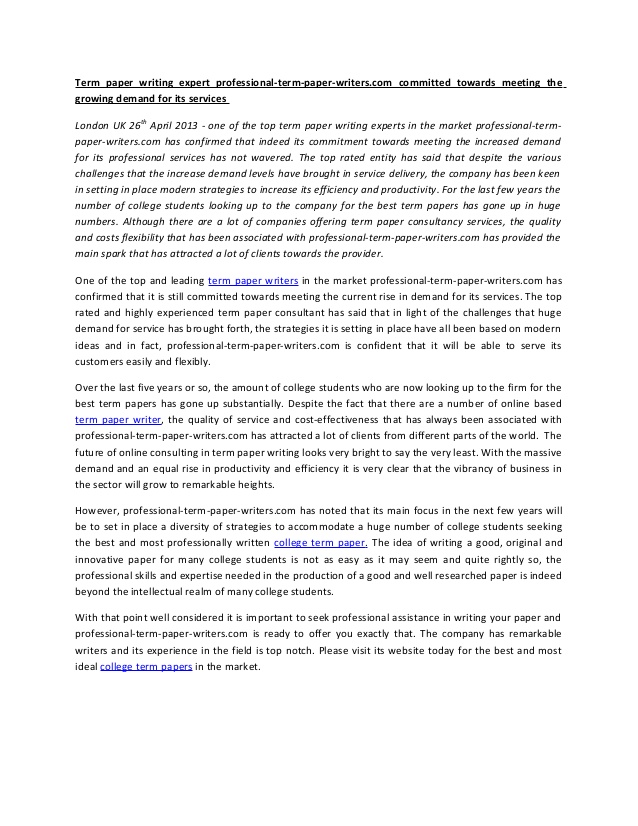 Term paper writing expert professional-term-paper-writers.com committed towards meeting the growing demand for its services

London UK 26$^{th}$ April 2013 - one of the top term paper writing experts in the market professional-term-paper-writers.com has confirmed that indeed its commitment towards meeting the increased demand for its professional services has not wavered. The top rated entity has said that despite the various challenges that the increase demand levels have brought in service delivery, the company has been keen in setting in place modern strategies to increase its efficiency and productivity. For the last few years the number of college students looking up to the company for the best term papers has gone up in huge numbers. Although there are a lot of companies offering term paper consultancy services, the quality and costs flexibility that has been associated with professional-term-paper-writers.com has provided the main spark that has attracted a lot of clients towards the provider.

One of the top and leading term paper writers in the market professional-term-paper-writers.com has confirmed that it is still committed towards meeting the current rise in demand for its services. The top rated and highly experienced term paper consultant has said that in light of the challenges that huge demand for service has brought forth, the strategies it is setting in place have all been based on modern ideas and in fact, professional-term-paper-writers.com is confident that it will be able to serve its customers easily and flexibly.

Over the last five years or so, the amount of college students who are now looking up to the firm for the best term papers has gone up substantially. Despite the fact that there are a number of online based term paper writer, the quality of service and cost-effectiveness that has always been associated with professional-term-paper-writers.com has attracted a lot of clients from different parts of the world. The future of online consulting in term paper writing looks very bright to say the very least. With the massive demand and an equal rise in productivity and efficiency it is very clear that the vibrancy of business in the sector will grow to remarkable heights.

However, professional-term-paper-writers.com has noted that its main focus in the next few years will be to set in place a diversity of strategies to accommodate a huge number of college students seeking the best and most professionally written college term paper. The idea of writing a good, original and innovative paper for many college students is not as easy as it may seem and quite rightly so, the professional skills and expertise needed in the production of a good and well researched paper is indeed beyond the intellectual realm of many college students.

With that point well considered it is important to seek professional assistance in writing your paper and professional-term-paper-writers.com is ready to offer you exactly that. The company has remarkable writers and its experience in the field is top notch. Please visit its website today for the best and most ideal college term papers in the market.